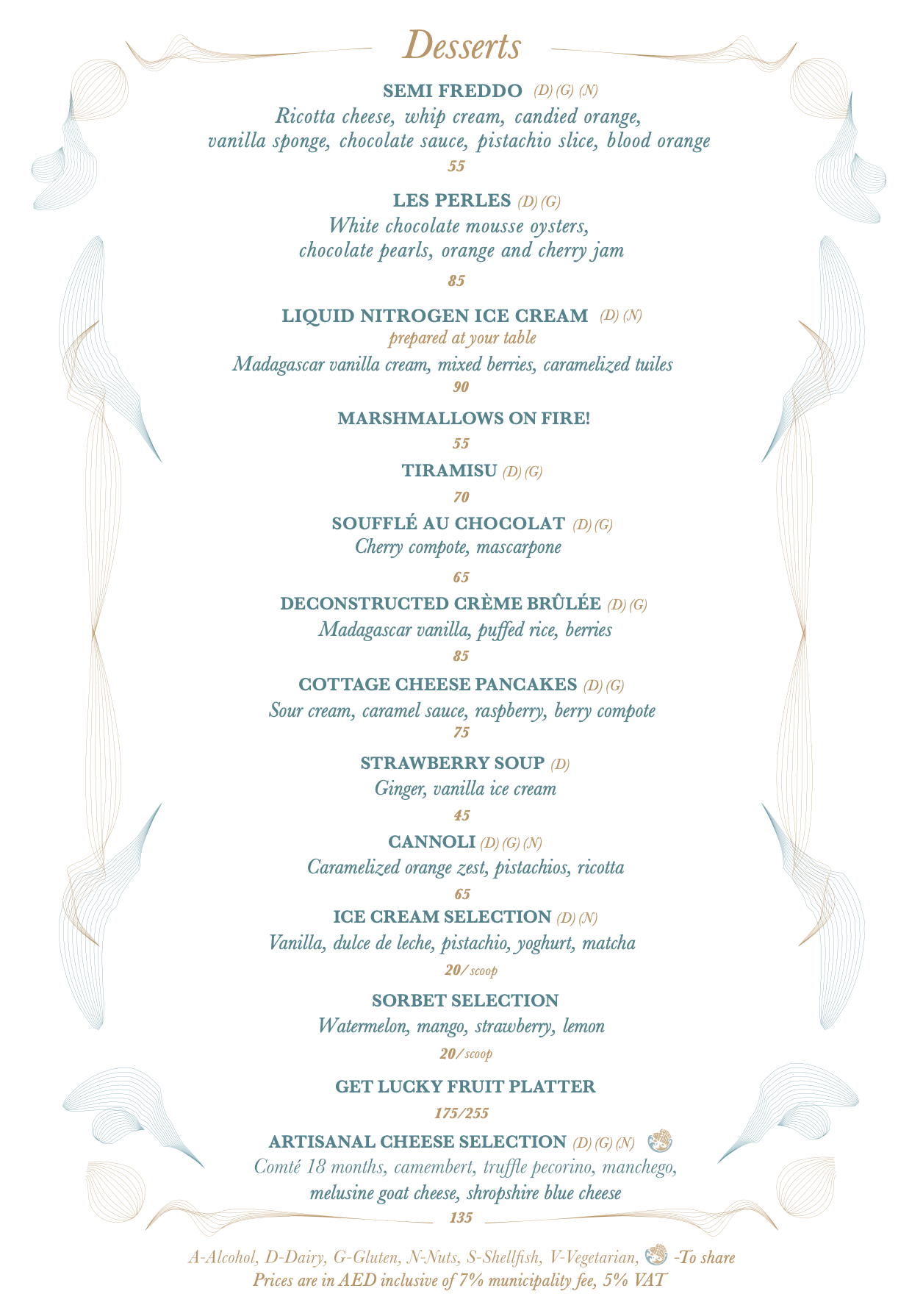 Desserts

SEMI FREDDO (D) (G) (N)
Ricotta cheese, whip cream, candied orange, vanilla sponge, chocolate sauce, pistachio slice, blood orange
55

LES PERLES (D) (G)
White chocolate mousse oysters, chocolate pearls, orange and cherry jam
85

LIQUID NITROGEN ICE CREAM (D) (N)
prepared at your table
Madagascar vanilla cream, mixed berries, caramelized tuiles
90

MARSHMALLOWS ON FIRE!
55

TIRAMISU (D) (G)
70

SOUFFLÉ AU CHOCOLAT (D) (G)
Cherry compote, mascarpone
65

DECONSTRUCTED CRÈME BRÛLÉE (D) (G)
Madagascar vanilla, puffed rice, berries
85

COTTAGE CHEESE PANCAKES (D) (G)
Sour cream, caramel sauce, raspberry, berry compote
75

STRAWBERRY SOUP (D)
Ginger, vanilla ice cream
45

CANNOLI (D) (G) (N)
Caramelized orange zest, pistachios, ricotta
65

ICE CREAM SELECTION (D) (N)
Vanilla, dulce de leche, pistachio, yoghurt, matcha
20/ scoop

SORBET SELECTION
Watermelon, mango, strawberry, lemon
20/ scoop

GET LUCKY FRUIT PLATTER
175/255

ARTISANAL CHEESE SELECTION (D) (G) (N)
Comté 18 months, camembert, truffle pecorino, manchego, melusine goat cheese, shropshire blue cheese
135

A-Alcohol, D-Dairy, G-Gluten, N-Nuts, S-Shellfish, V-Vegetarian, -To share
Prices are in AED inclusive of 7% municipality fee, 5% VAT